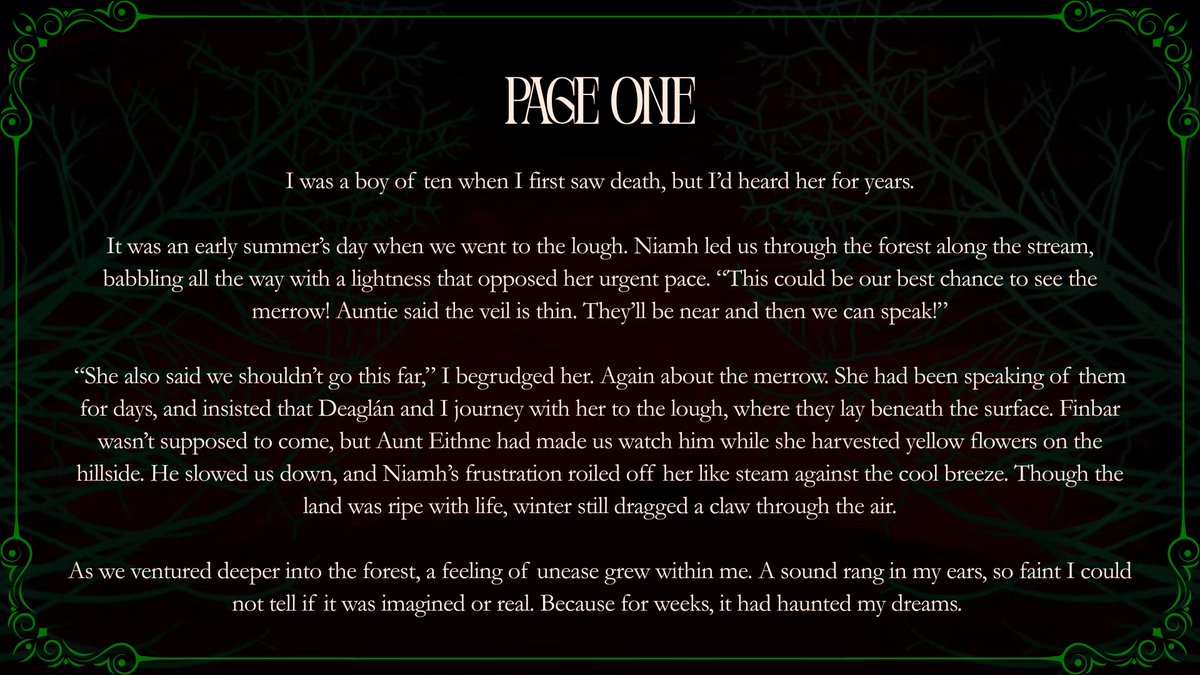 PAGE ONE

I was a boy of ten when I first saw death, but I'd heard her for years.

It was an early summer's day when we went to the lough. Niamh led us through the forest along the stream, babbling all the way with a lightness that opposed her urgent pace. "This could be our best chance to see the merrow! Auntie said the veil is thin. They'll be near and then we can speak!"

"She also said we shouldn't go this far," I begrudged her. Again about the merrow. She had been speaking of them for days, and insisted that Deaglán and I journey with her to the lough, where they lay beneath the surface. Finbar wasn't supposed to come, but Aunt Eithne had made us watch him while she harvested yellow flowers on the hillside. He slowed us down, and Niamh's frustration roiled off her like steam against the cool breeze. Though the land was ripe with life, winter still dragged a claw through the air.

As we ventured deeper into the forest, a feeling of unease grew within me. A sound rang in my ears, so faint I could not tell if it was imagined or real. Because for weeks, it had haunted my dreams.